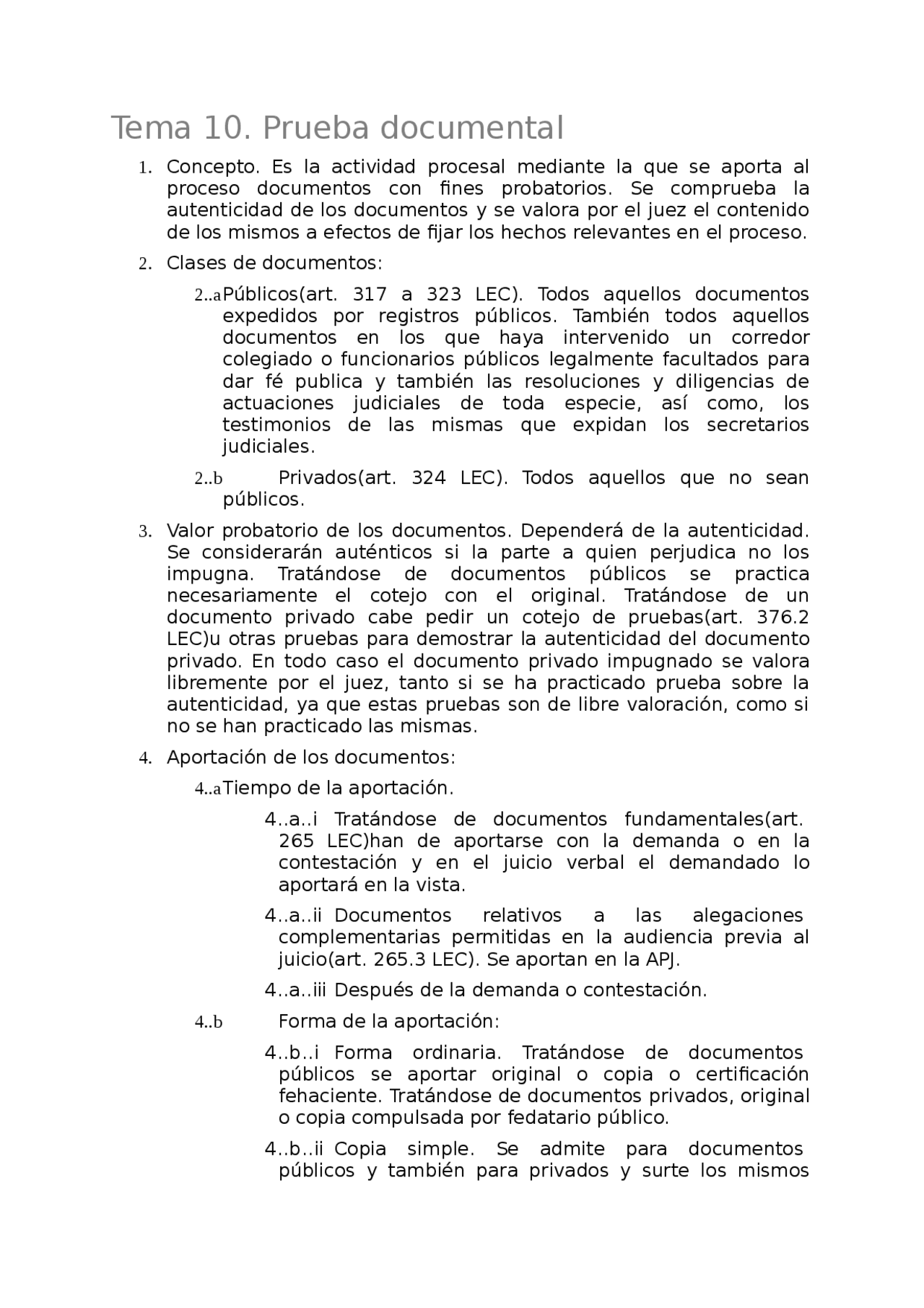 Tema 10. Prueba documental

1. Concepto. Es la actividad procesal mediante la que se aporta al proceso documentos con fines probatorios. Se comprueba la autenticidad de los documentos y se valora por el juez el contenido de los mismos a efectos de fijar los hechos relevantes en el proceso.

2. Clases de documentos:

2..a Públicos(art. 317 a 323 LEC). Todos aquellos documentos expedidos por registros públicos. También todos aquellos documentos en los que haya intervenido un corredor colegiado o funcionarios públicos legalmente facultados para dar fé publica y también las resoluciones y diligencias de actuaciones judiciales de toda especie, así como, los testimonios de las mismas que expidan los secretarios judiciales.

2..b Privados(art. 324 LEC). Todos aquellos que no sean públicos.

3. Valor probatorio de los documentos. Dependerá de la autenticidad. Se considerarán auténticos si la parte a quien perjudica no los impugna. Tratándose de documentos públicos se practica necesariamente el cotejo con el original. Tratándose de un documento privado cabe pedir un cotejo de pruebas(art. 376.2 LEC)u otras pruebas para demostrar la autenticidad del documento privado. En todo caso el documento privado impugnado se valora libremente por el juez, tanto si se ha practicado prueba sobre la autenticidad, ya que estas pruebas son de libre valoración, como si no se han practicado las mismas.

4. Aportación de los documentos:

4..a Tiempo de la aportación.

4..a..i Tratándose de documentos fundamentales(art. 265 LEC)han de aportarse con la demanda o en la contestación y en el juicio verbal el demandado lo aportará en la vista.

4..a..ii Documentos relativos a las alegaciones complementarias permitidas en la audiencia previa al juicio(art. 265.3 LEC). Se aportan en la APJ.

4..a..iii Después de la demanda o contestación.

4..b Forma de la aportación:

4..b..i Forma ordinaria. Tratándose de documentos públicos se aportar original o copia o certificación fehaciente. Tratándose de documentos privados, original o copia compulsada por fedatario público.

4..b..ii Copia simple. Se admite para documentos públicos y también para privados y surte los mismos